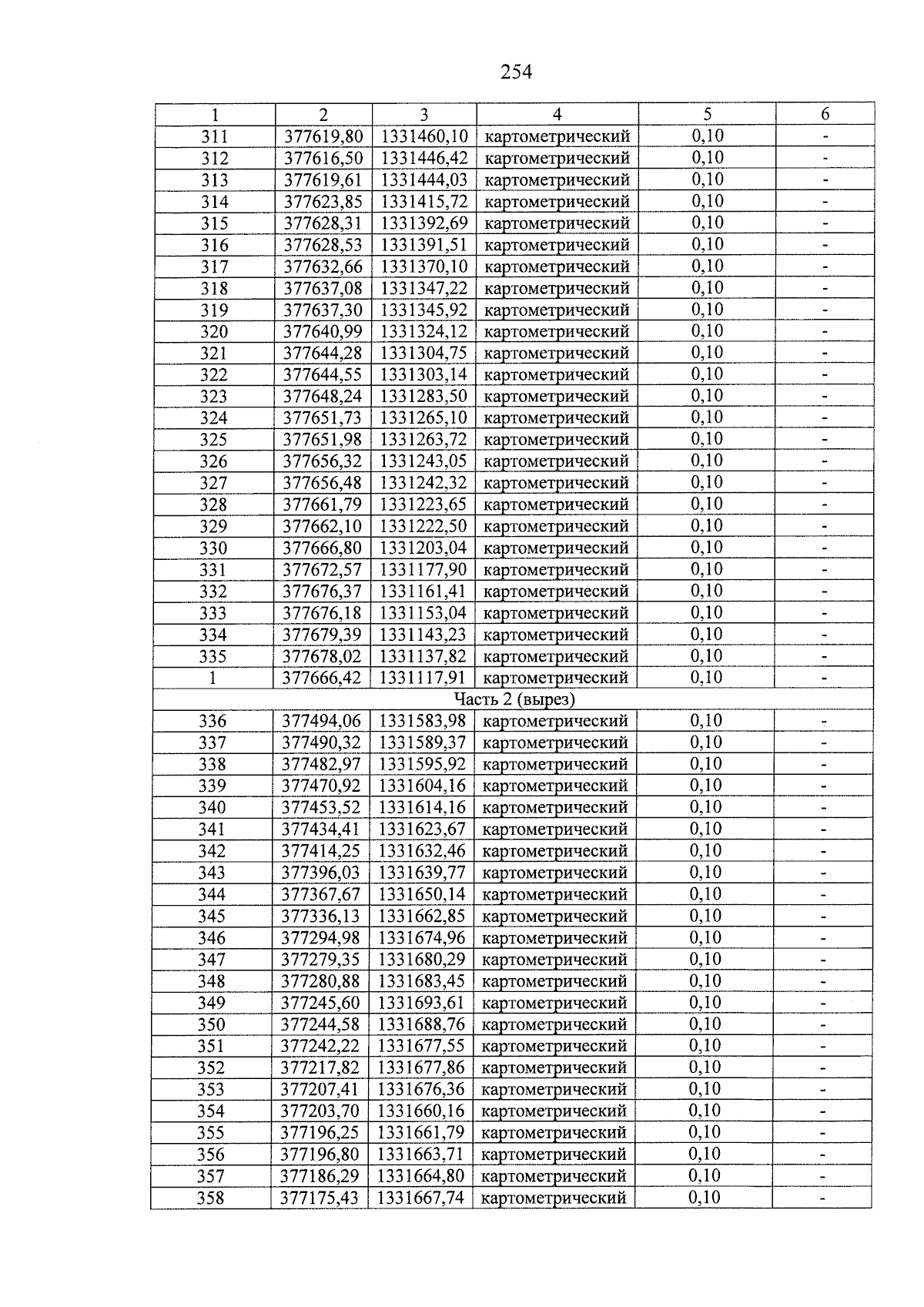 254

| 1 | 2 | 3 | 4 | 5 | 6 |
|---|---|---|---|---|---|
| 311 | 377619,80 | 1331460,10 | картометрический | 0,10 | - |
| 312 | 377616,50 | 1331446,42 | картометрический | 0,10 | - |
| 313 | 377619,61 | 1331444,03 | картометрический | 0,10 | - |
| 314 | 377623,85 | 1331415,72 | картометрический | 0,10 | - |
| 315 | 377628,31 | 1331392,69 | картометрический | 0,10 | - |
| 316 | 377628,53 | 1331391,51 | картометрический | 0,10 | - |
| 317 | 377632,66 | 1331370,10 | картометрический | 0,10 | - |
| 318 | 377637,08 | 1331347,22 | картометрический | 0,10 | - |
| 319 | 377637,30 | 1331345,92 | картометрический | 0,10 | - |
| 320 | 377640,99 | 1331324,12 | картометрический | 0,10 | - |
| 321 | 377644,28 | 1331304,75 | картометрический | 0,10 | - |
| 322 | 377644,55 | 1331303,14 | картометрический | 0,10 | - |
| 323 | 377648,24 | 1331283,50 | картометрический | 0,10 | - |
| 324 | 377651,73 | 1331265,10 | картометрический | 0,10 | - |
| 325 | 377651,98 | 1331263,72 | картометрический | 0,10 | - |
| 326 | 377656,32 | 1331243,05 | картометрический | 0,10 | - |
| 327 | 377656,48 | 1331242,32 | картометрический | 0,10 | - |
| 328 | 377661,79 | 1331223,65 | картометрический | 0,10 | - |
| 329 | 377662,10 | 1331222,50 | картометрический | 0,10 | - |
| 330 | 377666,80 | 1331203,04 | картометрический | 0,10 | - |
| 331 | 377672,57 | 1331177,90 | картометрический | 0,10 | - |
| 332 | 377676,37 | 1331161,41 | картометрический | 0,10 | - |
| 333 | 377676,18 | 1331153,04 | картометрический | 0,10 | - |
| 334 | 377679,39 | 1331143,23 | картометрический | 0,10 | - |
| 335 | 377678,02 | 1331137,82 | картометрический | 0,10 | - |
| 1 | 377666,42 | 1331117,91 | картометрический | 0,10 | - |
| Часть 2 (вырез) | | | | | |
| 336 | 377494,06 | 1331583,98 | картометрический | 0,10 | - |
| 337 | 377490,32 | 1331589,37 | картометрический | 0,10 | - |
| 338 | 377482,97 | 1331595,92 | картометрический | 0,10 | - |
| 339 | 377470,92 | 1331604,16 | картометрический | 0,10 | - |
| 340 | 377453,52 | 1331614,16 | картометрический | 0,10 | - |
| 341 | 377434,41 | 1331623,67 | картометрический | 0,10 | - |
| 342 | 377414,25 | 1331632,46 | картометрический | 0,10 | - |
| 343 | 377396,03 | 1331639,77 | картометрический | 0,10 | - |
| 344 | 377367,67 | 1331650,14 | картометрический | 0,10 | - |
| 345 | 377336,13 | 1331662,85 | картометрический | 0,10 | - |
| 346 | 377294,98 | 1331674,96 | картометрический | 0,10 | - |
| 347 | 377279,35 | 1331680,29 | картометрический | 0,10 | - |
| 348 | 377280,88 | 1331683,45 | картометрический | 0,10 | - |
| 349 | 377245,60 | 1331693,61 | картометрический | 0,10 | - |
| 350 | 377244,58 | 1331688,76 | картометрический | 0,10 | - |
| 351 | 377242,22 | 1331677,55 | картометрический | 0,10 | - |
| 352 | 377217,82 | 1331677,86 | картометрический | 0,10 | - |
| 353 | 377207,41 | 1331676,36 | картометрический | 0,10 | - |
| 354 | 377203,70 | 1331660,16 | картометрический | 0,10 | - |
| 355 | 377196,25 | 1331661,79 | картометрический | 0,10 | - |
| 356 | 377196,80 | 1331663,71 | картометрический | 0,10 | - |
| 357 | 377186,29 | 1331664,80 | картометрический | 0,10 | - |
| 358 | 377175,43 | 1331667,74 | картометрический | 0,10 | - |